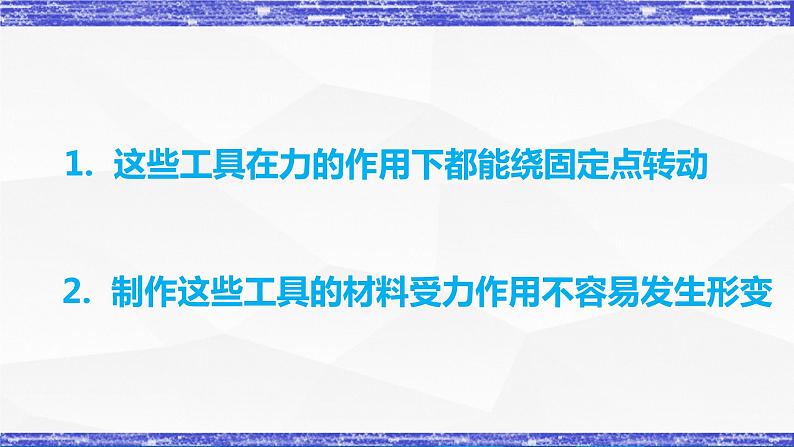 1. 这些工具在力的作用下都能绕固定点转动

2. 制作这些工具的材料受力作用不容易发生形变